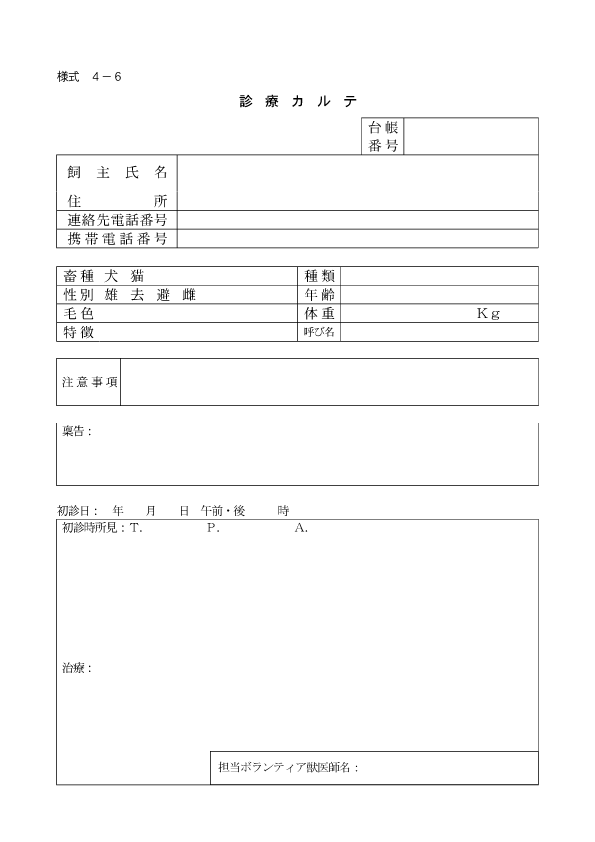 様式　4－6

診 療 カ ル テ

| 台帳番号 | |
|---|---|

| 飼 主 氏 名 | |
|---|---|
| 住　　所 | |
| 連絡先電話番号 | |
| 携帯電話番号 | |

| 畜種 犬 猫 | 種類 | |
|---|---|---|
| 性別 雄 去 避 雌 | 年齢 | |
| 毛色 | 体重 | Kg |
| 特徴 | 呼び名 | |

| 注意事項 | |
|---|---|

稟告：

初診日：　年　　月　　日 午前・後　　時

初診時所見：T.　　　　P.　　　　A.

治療：

担当ボランティア獣医師名：